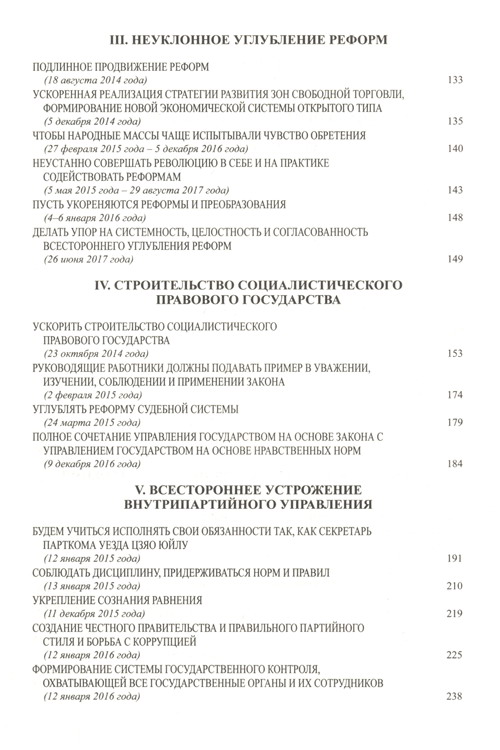 III. НЕУКЛОННОЕ УГЛУБЛЕНИЕ РЕФОРМ

ПОДЛИННОЕ ПРОДВИЖЕНИЕ РЕФОРМ
(18 августа 2014 года) 133

УСКОРЕННАЯ РЕАЛИЗАЦИЯ СТРАТЕГИИ РАЗВИТИЯ ЗОН СВОБОДНОЙ ТОРГОВЛИ, ФОРМИРОВАНИЕ НОВОЙ ЭКОНОМИЧЕСКОЙ СИСТЕМЫ ОТКРЫТОГО ТИПА
(5 декабря 2014 года) 135

ЧТОБЫ НАРОДНЫЕ МАССЫ ЧАЩЕ ИСПЫТЫВАЛИ ЧУВСТВО ОБРЕТЕНИЯ
(27 февраля 2015 года – 5 декабря 2016 года) 140

НЕУСТАННО СОВЕРШАТЬ РЕВОЛЮЦИЮ В СЕБЕ И НА ПРАКТИКЕ СОДЕЙСТВОВАТЬ РЕФОРМАМ
(5 мая 2015 года – 29 августа 2017 года) 143

ПУСТЬ УКОРЕНЯЮТСЯ РЕФОРМЫ И ПРЕОБРАЗОВАНИЯ
(4–6 января 2016 года) 148

ДЕЛАТЬ УПОР НА СИСТЕМНОСТЬ, ЦЕЛОСТНОСТЬ И СОГЛАСОВАННОСТЬ ВСЕСТОРОННЕГО УГЛУБЛЕНИЯ РЕФОРМ
(26 июня 2017 года) 149

IV. СТРОИТЕЛЬСТВО СОЦИАЛИСТИЧЕСКОГО ПРАВОВОГО ГОСУДАРСТВА

УСКОРИТЬ СТРОИТЕЛЬСТВО СОЦИАЛИСТИЧЕСКОГО ПРАВОВОГО ГОСУДАРСТВА
(23 октября 2014 года) 153

РУКОВОДЯЩИЕ РАБОТНИКИ ДОЛЖНЫ ПОДАВАТЬ ПРИМЕР В УВАЖЕНИИ, ИЗУЧЕНИИ, СОБЛЮДЕНИИ И ПРИМЕНЕНИИ ЗАКОНА
(2 февраля 2015 года) 174

УГЛУБЛЯТЬ РЕФОРМУ СУДЕБНОЙ СИСТЕМЫ
(24 марта 2015 года) 179

ПОЛНОЕ СОЧЕТАНИЕ УПРАВЛЕНИЯ ГОСУДАРСТВОМ НА ОСНОВЕ ЗАКОНА С УПРАВЛЕНИЕМ ГОСУДАРСТВОМ НА ОСНОВЕ НРАВСТВЕННЫХ НОРМ
(9 декабря 2016 года) 184

V. ВСЕСТОРОННЕЕ УСТРОЖЕНИЕ ВНУТРИПАРТИЙНОГО УПРАВЛЕНИЯ

БУДЕМ УЧИТЬСЯ ИСПОЛНЯТЬ СВОИ ОБЯЗАННОСТИ ТАК, КАК СЕКРЕТАРЬ ПАРТКОМА УЕЗДА ЦЗЯО ЮЙЛУ
(12 января 2015 года) 191

СОБЛЮДАТЬ ДИСЦИПЛИНУ, ПРИДЕРЖИВАТЬСЯ НОРМ И ПРАВИЛ
(13 января 2015 года) 210

УКРЕПЛЕНИЕ СОЗНАНИЯ РАВНЕНИЯ
(11 декабря 2015 года) 219

СОЗДАНИЕ ЧЕСТНОГО ПРАВИТЕЛЬСТВА И ПРАВИЛЬНОГО ПАРТИЙНОГО СТИЛЯ И БОРЬБА С КОРРУПЦИЕЙ
(12 января 2016 года) 225

ФОРМИРОВАНИЕ СИСТЕМЫ ГОСУДАРСТВЕННОГО КОНТРОЛЯ, ОХВАТЫВАЮЩЕЙ ВСЕ ГОСУДАРСТВЕННЫЕ ОРГАНЫ И ИХ СОТРУДНИКОВ
(12 января 2016 года) 238